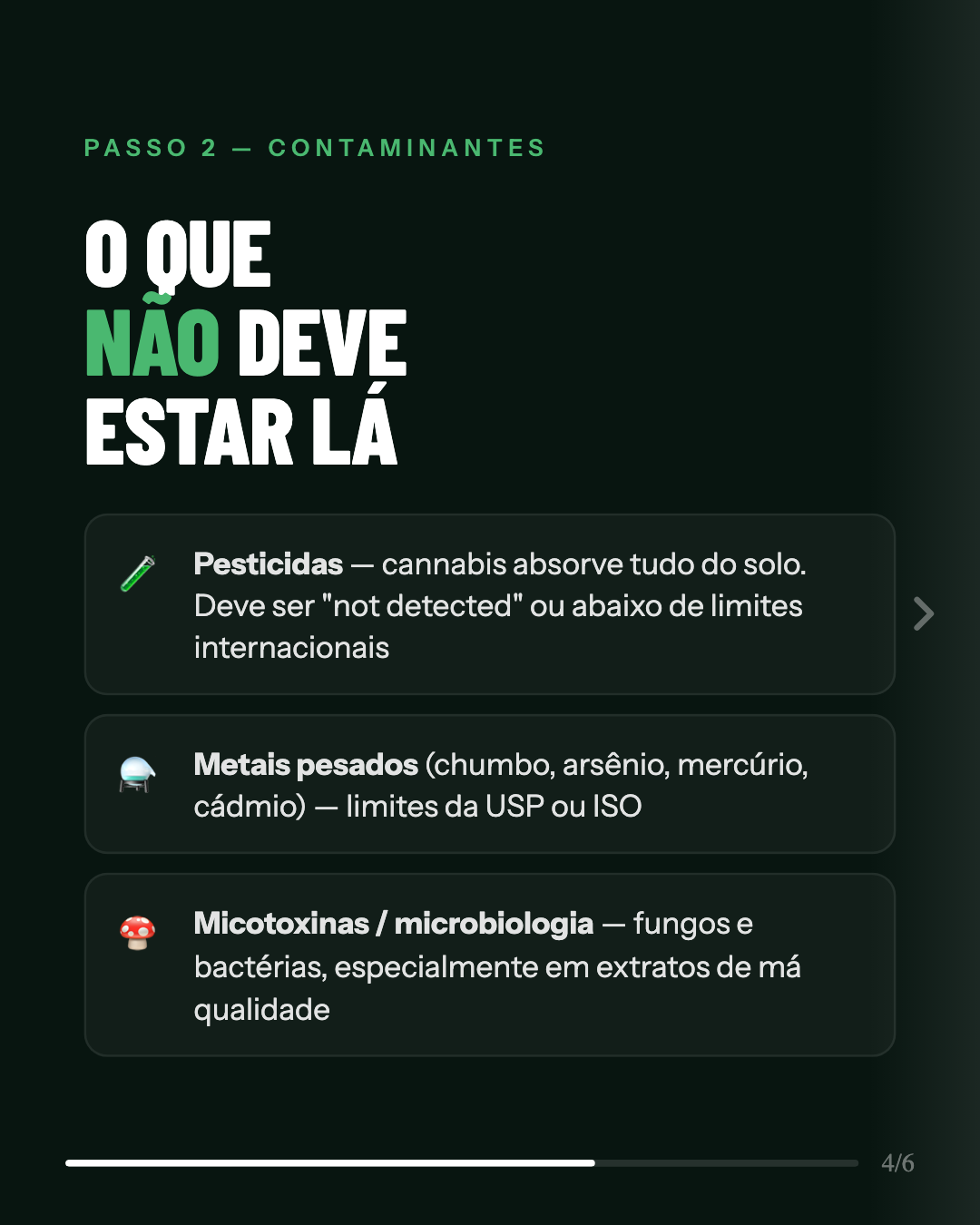 PASSO 2 — CONTAMINANTES

O QUE
NÃO DEVE
ESTAR LÁ

Pesticidas — cannabis absorve tudo do solo. Deve ser "not detected" ou abaixo de limites internacionais

Metais pesados (chumbo, arsênio, mercúrio, cádmio) — limites da USP ou ISO

Micotoxinas / microbiologia — fungos e bactérias, especialmente em extratos de má qualidade

4/6